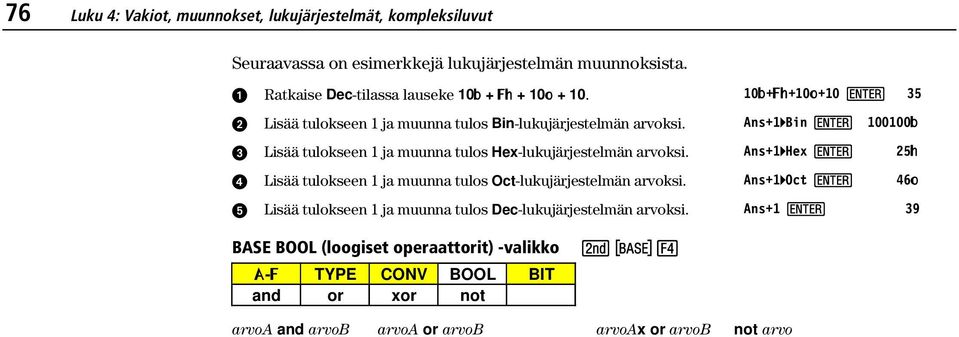 76 Luku 4: Vakiot, muunnokset, lukujärjestelmät, kompleksiluvut

Seuraavassa on esimerkkejä lukujärjestelmän muunnoksista.

❶ Ratkaise Dec-tilassa lauseke 10b + Fh + 10o + 10. 10b+Fh+10o+10 ENTER 35

❷ Lisää tulokseen 1 ja muunna tulos Bin-lukujärjestelmän arvoksi. Ans+1▶Bin ENTER 100100b

❸ Lisää tulokseen 1 ja muunna tulos Hex-lukujärjestelmän arvoksi. Ans+1▶Hex ENTER 25h

❹ Lisää tulokseen 1 ja muunna tulos Oct-lukujärjestelmän arvoksi. Ans+1▶Oct ENTER 46o

❺ Lisää tulokseen 1 ja muunna tulos Dec-lukujärjestelmän arvoksi. Ans+1 ENTER 39

BASE BOOL (loogiset operaattorit) -valikko 2nd [BASE] F4

| A-F | TYPE | CONV | BOOL | BIT |
|---|---|---|---|---|
| and | or | xor | not | |

arvoA and arvoB arvoA or arvoB arvoAx or arvoB not arvo